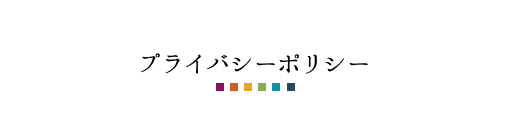 プライバシーポリシー